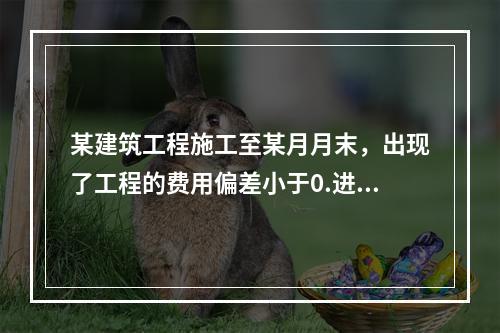 某建筑工程施工至某月月末，出现了工程的费用偏差小于0.进...